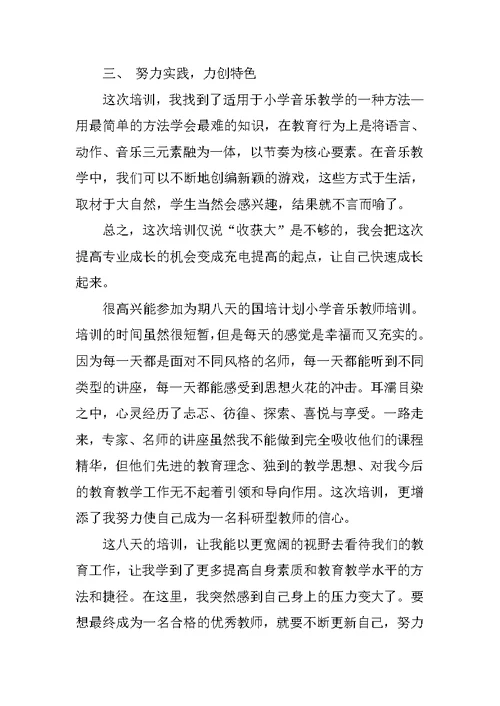 三、 努力实践，力创特色

这次培训，我找到了适用于小学音乐教学的一种方法—用最简单的方法学会最难的知识，在教育行为上是将语言、动作、音乐三元素融为一体，以节奏为核心要素。在音乐教学中，我们可以不断地创编新颖的游戏，这些方式于生活，取材于大自然，学生当然会感兴趣，结果就不言而喻了。

总之，这次培训仅说“收获大”是不够的，我会把这次提高专业成长的机会变成充电提高的起点，让自己快速成长起来。

很高兴能参加为期八天的国培计划小学音乐教师培训。培训的时间虽然很短暂，但是每天的感觉是幸福而又充实的。因为每一天都是面对不同风格的名师，每一天都能听到不同类型的讲座，每一天都能感受到思想火花的冲击。耳濡目染之中，心灵经历了忐忑、彷徨、探索、喜悦与享受。一路走来，专家、名师的讲座虽然我不能做到完全吸收他们的课程精华，但他们先进的教育理念、独到的教学思想、对我今后的教育教学工作无不起着引领和导向作用。这次培训，更增添了我努力使自己成为一名科研型教师的信心。

这八天的培训，让我能以更宽阔的视野去看待我们的教育工作，让我学到了更多提高自身素质和教育教学水平的方法和捷径。在这里，我突然感到自己身上的压力变大了。要想最终成为一名合格的优秀教师，就要不断更新自己，努力